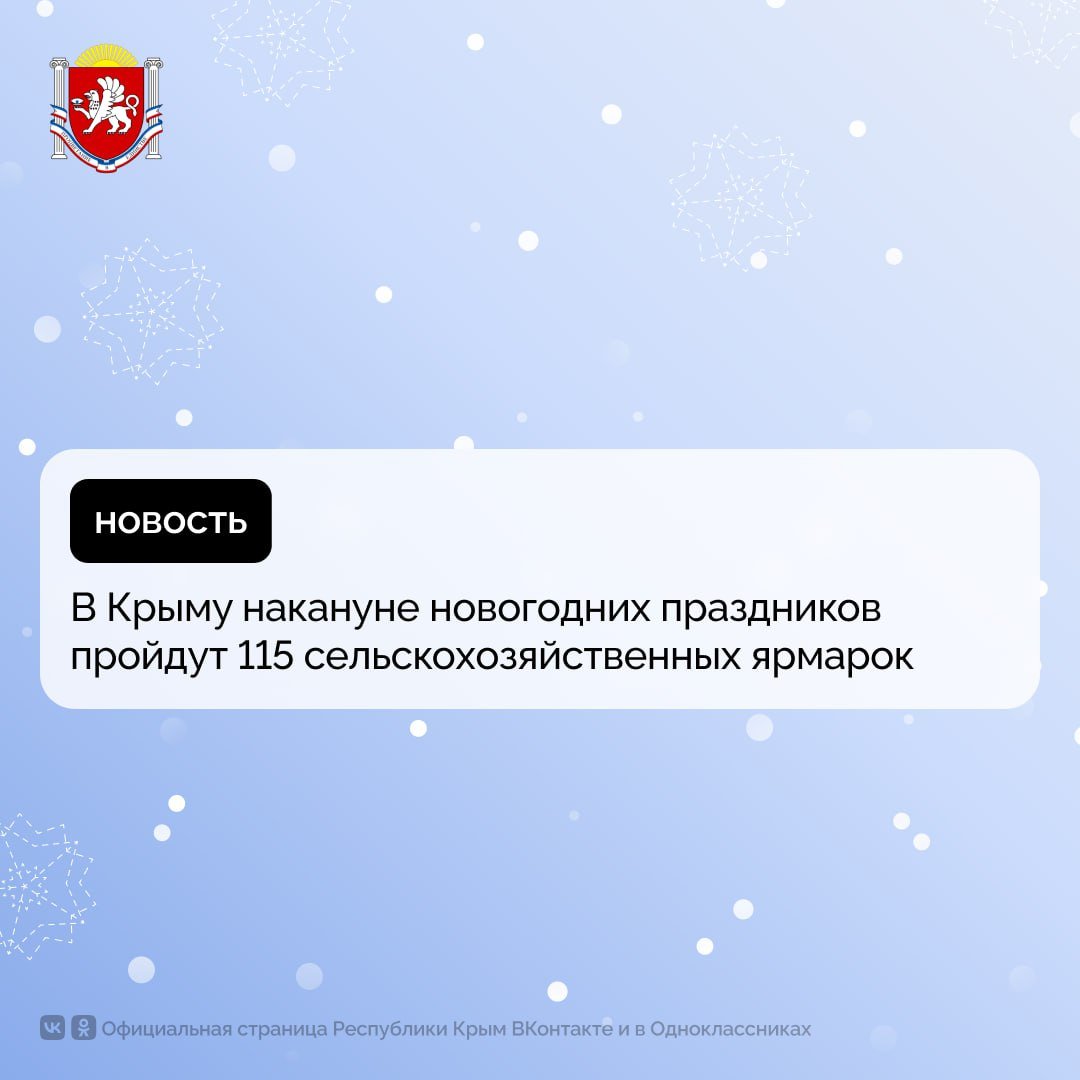 НОВОСТЬ

В Крыму накануне новогодних праздников пройдут 115 сельскохозяйственных ярмарок

Официальная страница Республики Крым ВКонтакте и в Одноклассниках